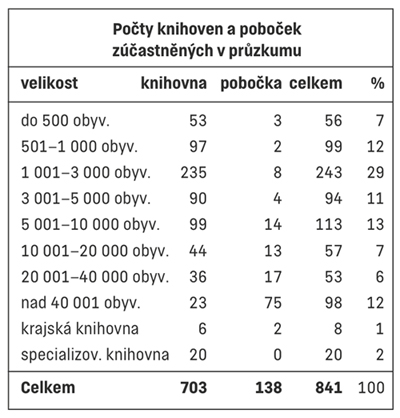 Počty knihoven a poboček zúčastněných v průzkumu

| velikost | knihovna | pobočka | celkem | % |
|---|---|---|---|---|
| do 500 obyv. | 53 | 3 | 56 | 7 |
| 501–1 000 obyv. | 97 | 2 | 99 | 12 |
| 1 001–3 000 obyv. | 235 | 8 | 243 | 29 |
| 3 001–5 000 obyv. | 90 | 4 | 94 | 11 |
| 5 001–10 000 obyv. | 99 | 14 | 113 | 13 |
| 10 001–20 000 obyv. | 44 | 13 | 57 | 7 |
| 20 001–40 000 obyv. | 36 | 17 | 53 | 6 |
| nad 40 001 obyv. | 23 | 75 | 98 | 12 |
| krajská knihovna | 6 | 2 | 8 | 1 |
| specializov. knihovna | 20 | 0 | 20 | 2 |
| Celkem | 703 | 138 | 841 | 100 |